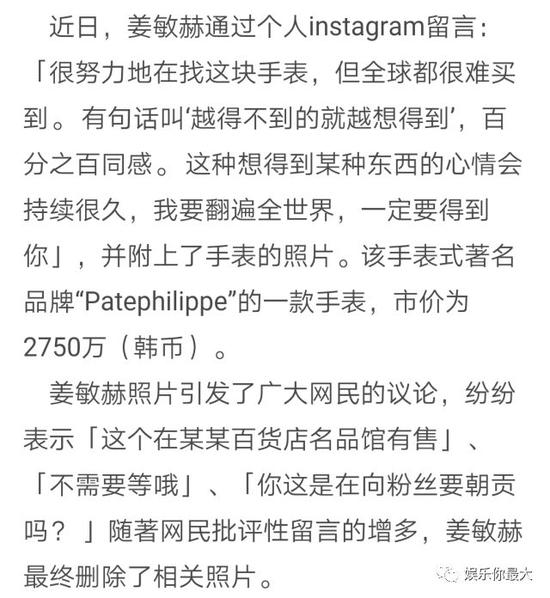 近日，姜敏赫通过个人instagram留言：「很努力地在找这块手表，但全球都很难买到。有句话叫‘越得不到的就越想得到’，百分之百同感。这种想得到某种东西的心情会持续很久，我要翻遍全世界，一定要得到你」，并附上了手表的照片。该手表式著名品牌“Patephilippe”的一款手表，市价为2750万（韩币）。

姜敏赫照片引发了广大网民的议论，纷纷表示「这个在某某百货店名品馆有售」、「不需要等哦」、「你这是在向粉丝要朝贡吗？」随著网民批评性留言的增多，姜敏赫最终删除了相关照片。

娱乐你最大